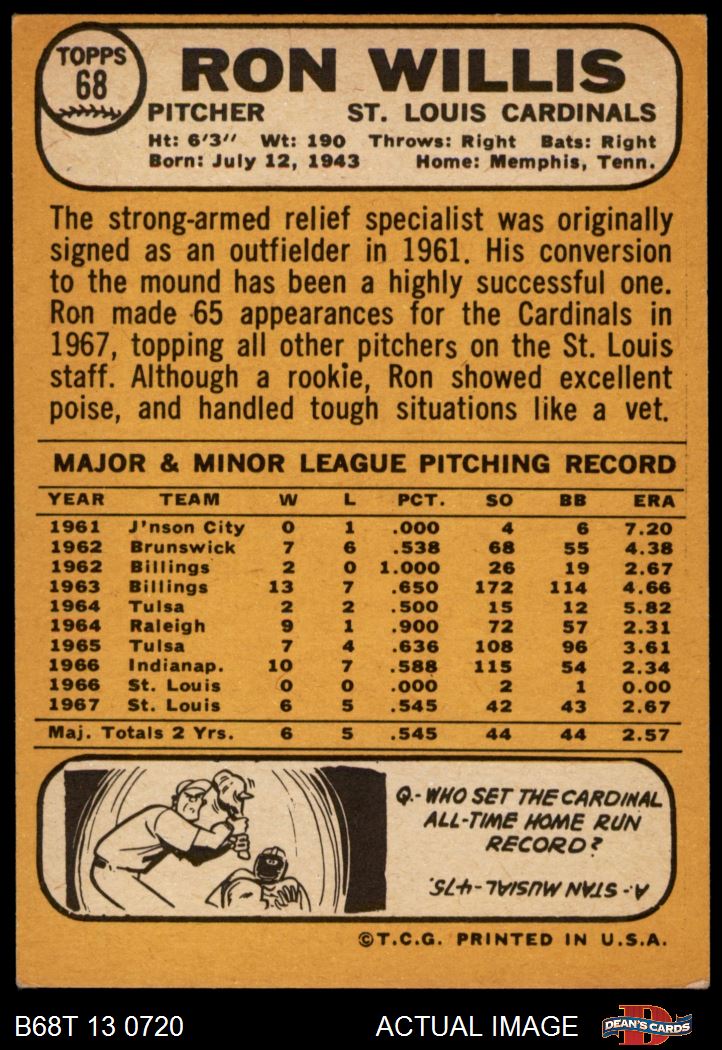 TOPPS
68

RON WILLIS

PITCHER ST. LOUIS CARDINALS

Ht: 6'3" Wt: 190 Throws: Right Bats: Right
Born: July 12, 1943 Home: Memphis, Tenn.

The strong-armed relief specialist was originally signed as an outfielder in 1961. His conversion to the mound has been a highly successful one. Ron made 65 appearances for the Cardinals in 1967, topping all other pitchers on the St. Louis staff. Although a rookie, Ron showed excellent poise, and handled tough situations like a vet.

MAJOR & MINOR LEAGUE PITCHING RECORD

| YEAR | TEAM | W | L | PCT. | SO | BB | ERA |
|---|---|---|---|---|---|---|---|
| 1961 | J'nson City | 0 | 1 | .000 | 4 | 6 | 7.20 |
| 1962 | Brunswick | 7 | 6 | .538 | 68 | 55 | 4.38 |
| 1962 | Billings | 2 | 0 | 1.000 | 26 | 19 | 2.67 |
| 1963 | Billings | 13 | 7 | .650 | 172 | 114 | 4.66 |
| 1964 | Tulsa | 2 | 2 | .500 | 15 | 12 | 5.82 |
| 1964 | Raleigh | 9 | 1 | .900 | 72 | 57 | 2.31 |
| 1965 | Tulsa | 7 | 4 | .636 | 108 | 96 | 3.61 |
| 1966 | Indianap. | 10 | 7 | .588 | 115 | 54 | 2.34 |
| 1966 | St. Louis | 0 | 0 | .000 | 2 | 1 | 0.00 |
| 1967 | St. Louis | 6 | 5 | .545 | 42 | 43 | 2.67 |
| Maj. Totals 2 Yrs. | | 6 | 5 | .545 | 44 | 44 | 2.57 |

Q.- WHO SET THE CARDINAL ALL-TIME HOME RUN RECORD?

A.- STAN MUSIAL-475.

©T.C.G. PRINTED IN U.S.A.

B68T 13 0720 ACTUAL IMAGE DEAN'S CARDS